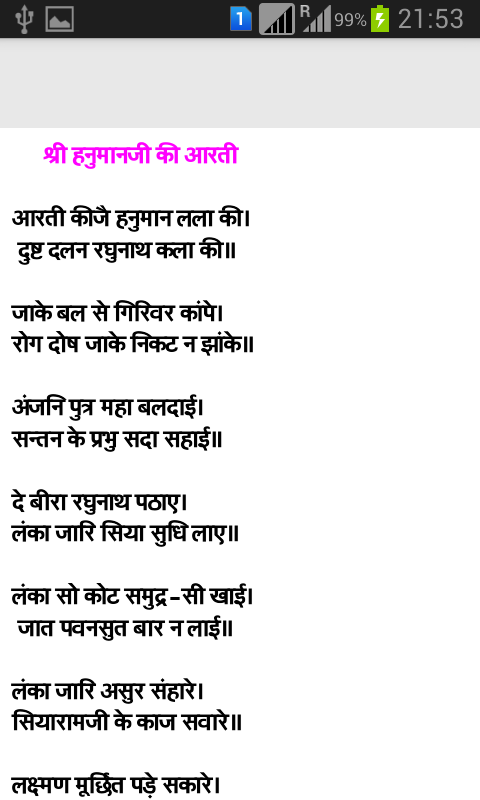 1 R 99% 21:53

श्री हनुमानजी की आरती

आरती कीजै हनुमान लला की।
दुष्ट दलन रघुनाथ कला की॥

जाके बल से गिरिवर कांपे।
रोग दोष जाके निकट न झांके॥

अंजनि पुत्र महा बलदाई।
सन्तन के प्रभु सदा सहाई॥

दे बीरा रघुनाथ पठाए।
लंका जारि सिया सुधि लाए॥

लंका सो कोट समुद्र-सी खाई।
जात पवनसुत बार न लाई॥

लंका जारि असुर संहारे।
सियारामजी के काज सवारे॥

लक्ष्मण मूर्छित पड़े सकारे।